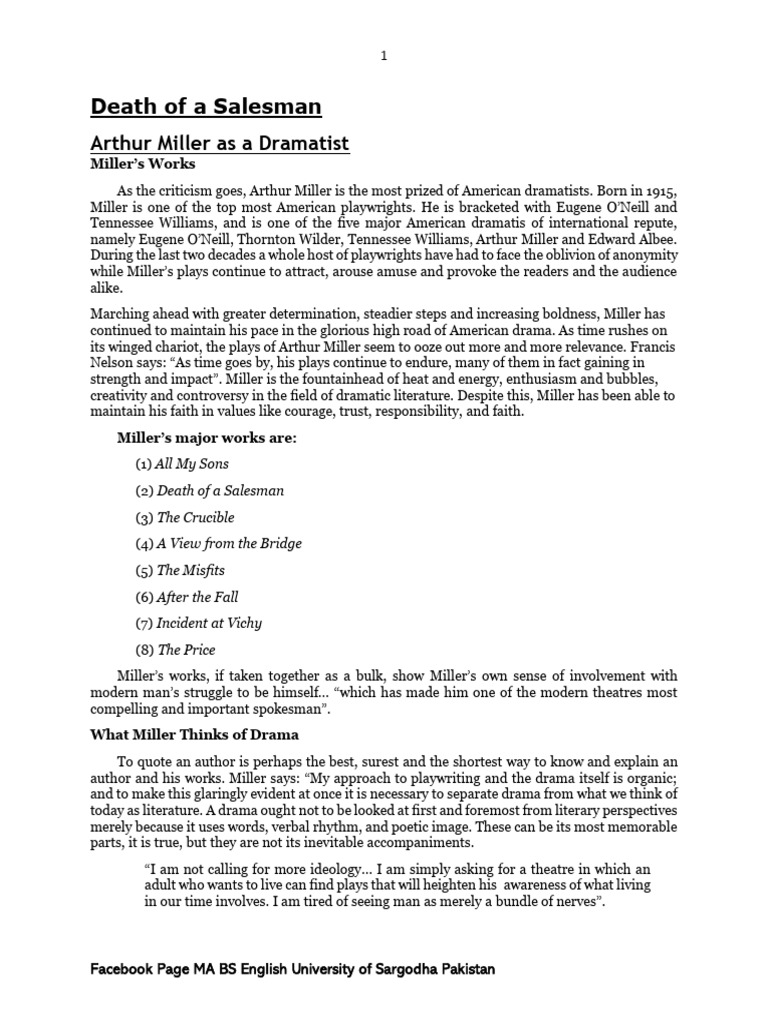 1

Death of a Salesman

Arthur Miller as a Dramatist

Miller's Works

As the criticism goes, Arthur Miller is the most prized of American dramatists. Born in 1915, Miller is one of the top most American playwrights. He is bracketed with Eugene O'Neill and Tennessee Williams, and is one of the five major American dramatis of international repute, namely Eugene O'Neill, Thornton Wilder, Tennessee Williams, Arthur Miller and Edward Albee. During the last two decades a whole host of playwrights have had to face the oblivion of anonymity while Miller's plays continue to attract, arouse amuse and provoke the readers and the audience alike.

Marching ahead with greater determination, steadier steps and increasing boldness, Miller has continued to maintain his pace in the glorious high road of American drama. As time rushes on its winged chariot, the plays of Arthur Miller seem to ooze out more and more relevance. Francis Nelson says: "As time goes by, his plays continue to endure, many of them in fact gaining in strength and impact". Miller is the fountainhead of heat and energy, enthusiasm and bubbles, creativity and controversy in the field of dramatic literature. Despite this, Miller has been able to maintain his faith in values like courage, trust, responsibility, and faith.

Miller's major works are:

(1) All My Sons

(2) Death of a Salesman

(3) The Crucible

(4) A View from the Bridge

(5) The Misfits

(6) After the Fall

(7) Incident at Vichy

(8) The Price

Miller's works, if taken together as a bulk, show Miller's own sense of involvement with modern man's struggle to be himself… "which has made him one of the modern theatres most compelling and important spokesman".

What Miller Thinks of Drama

To quote an author is perhaps the best, surest and the shortest way to know and explain an author and his works. Miller says: "My approach to playwriting and the drama itself is organic; and to make this glaringly evident at once it is necessary to separate drama from what we think of today as literature. A drama ought not to be looked at first and foremost from literary perspectives merely because it uses words, verbal rhythm, and poetic image. These can be its most memorable parts, it is true, but they are not its inevitable accompaniments.

"I am not calling for more ideology… I am simply asking for a theatre in which an adult who wants to live can find plays that will heighten his awareness of what living in our time involves. I am tired of seeing man as merely a bundle of nerves".

Facebook Page MA BS English University of Sargodha Pakistan